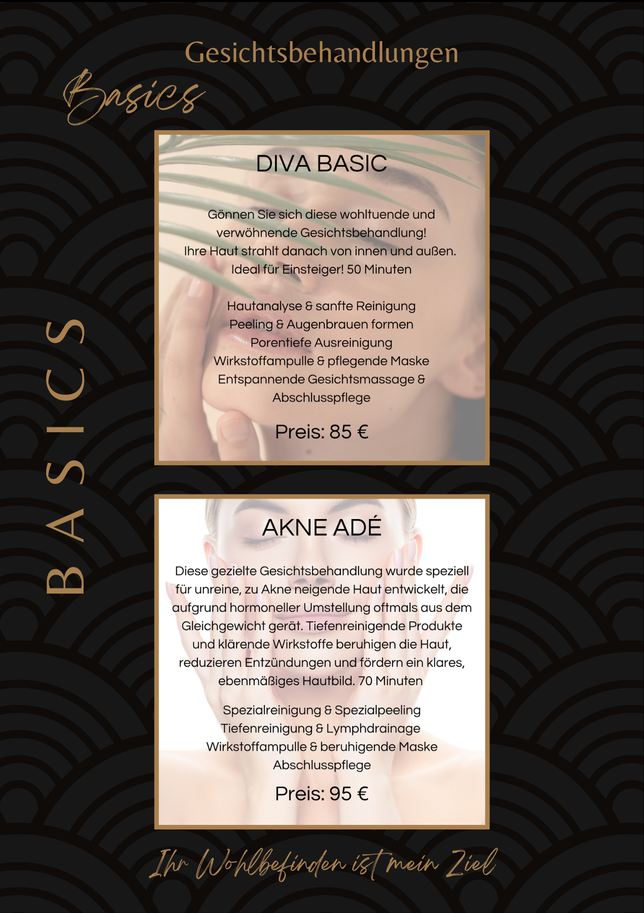 Gesichtsbehandlungen

Basics

BASICS

DIVA BASIC

Gönnen Sie sich diese wohltuende und verwöhnende Gesichtsbehandlung! Ihre Haut strahlt danach von innen und außen. Ideal für Einsteiger! 50 Minuten

Hautanalyse & sanfte Reinigung
Peeling & Augenbrauen formen
Porentiefe Ausreinigung
Wirkstoffampulle & pflegende Maske
Entspannende Gesichtsmassage & Abschlusspflege

Preis: 85 €

AKNE ADÉ

Diese gezielte Gesichtsbehandlung wurde speziell für unreine, zu Akne neigende Haut entwickelt, die aufgrund hormoneller Umstellung oftmals aus dem Gleichgewicht gerät. Tiefenreinigende Produkte und klärende Wirkstoffe beruhigen die Haut, reduzieren Entzündungen und fördern ein klares, ebenmäßiges Hautbild. 70 Minuten

Spezialreinigung & Spezialpeeling
Tiefenreinigung & Lymphdrainage
Wirkstoffampulle & beruhigende Maske
Abschlusspflege

Preis: 95 €

Ihr Wohlbefinden ist mein Ziel